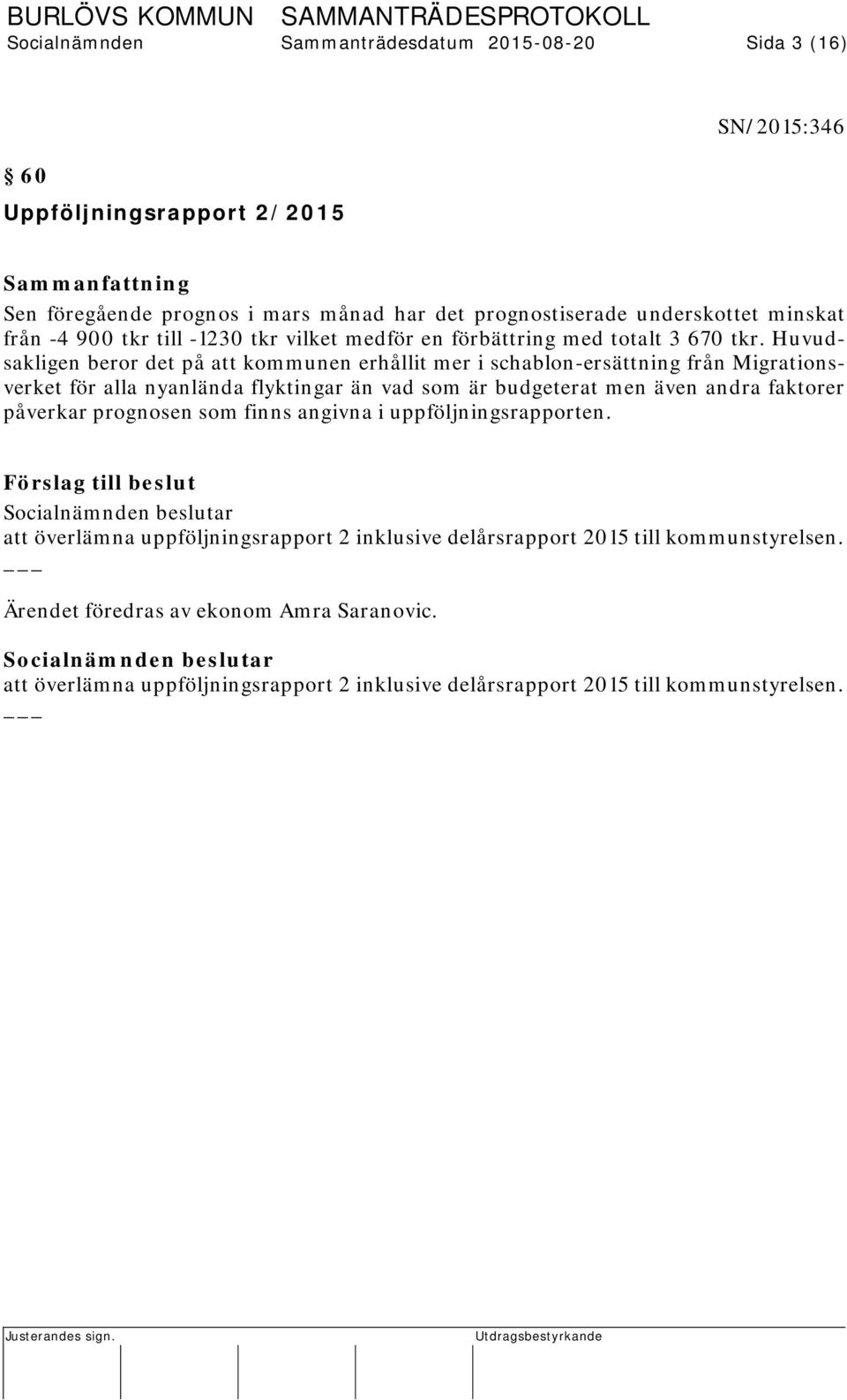 BURLÖVS KOMMUN SAMMANTRÄDESPROTOKOLL
Socialnämnden Sammanträdesdatum 2015-08-20 Sida 3 (16)

SN/2015:346

§ 60
Uppföljningsrapport 2/2015

Sammanfattning
Sen föregående prognos i mars månad har det prognostiserade underskottet minskat från -4 900 tkr till -1230 tkr vilket medför en förbättring med totalt 3 670 tkr. Huvudsakligen beror det på att kommunen erhållit mer i schablon-ersättning från Migrationsverket för alla nyanlända flyktingar än vad som är budgeterat men även andra faktorer påverkar prognosen som finns angivna i uppföljningsrapporten.

Förslag till beslut
Socialnämnden beslutar
att överlämna uppföljningsrapport 2 inklusive delårsrapport 2015 till kommunstyrelsen.
___

Ärendet föredras av ekonom Amra Saranovic.

Socialnämnden beslutar
att överlämna uppföljningsrapport 2 inklusive delårsrapport 2015 till kommunstyrelsen.
___

Justerandes sign. Utdragsbestyrkande